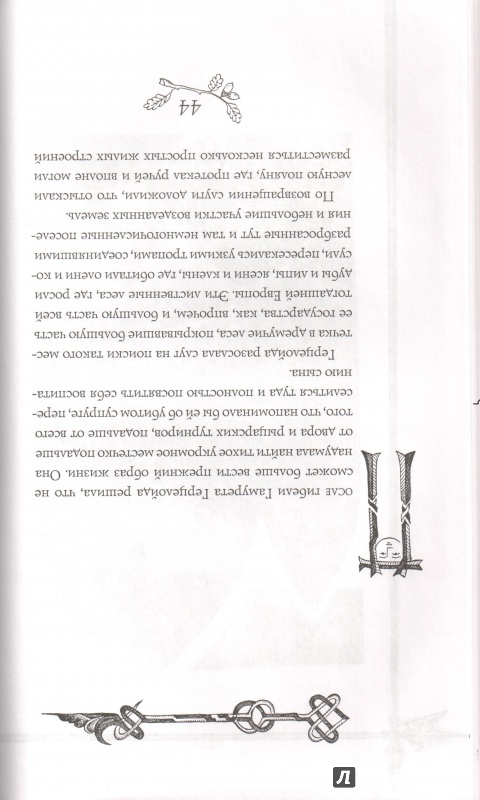 После гибели Гамурета Герцелойда решила, что не сможет больше вести прежний образ жизни. Она надумала найти тихое укромное местечко подальше от двора и рыцарских турниров, подальше от всего того, что напоминало бы ей об убитом супруге, переселиться туда и полностью посвятить себя воспитанию сына.

Герцелойда разослала слуг на поиски такого местечка в дремучие леса, покрывавшие большую часть ее государства, как, впрочем, и большую часть всей тогдашней Европы. Эти лиственные леса, где росли дубы и липы, ясени и клены, где обитали олени и косули, пересекались узкими тропами, соединявшими разбросанные тут и там немногочисленные поселения и небольшие участки возделанных земель.

По возвращении слуги доложили, что отыскали лесную поляну, где протекал ручей и вполне могли разместиться несколько простых жилых строений

44